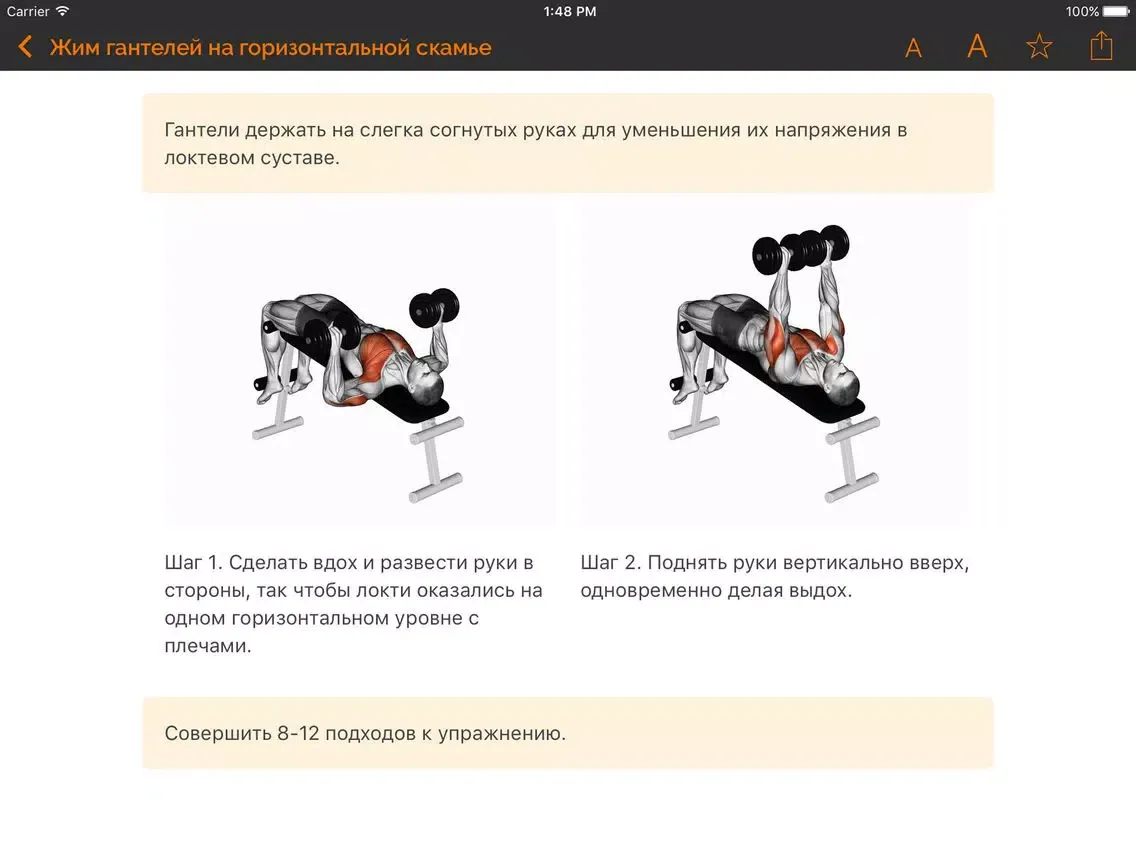 Carrier 1:48 PM 100%

Жим гантелей на горизонтальной скамье

A A

Гантели держать на слегка согнутых руках для уменьшения их напряжения в локтевом суставе.

Шаг 1. Сделать вдох и развести руки в стороны, так чтобы локти оказались на одном горизонтальном уровне с плечами.

Шаг 2. Поднять руки вертикально вверх, одновременно делая выдох.

Совершить 8-12 подходов к упражнению.